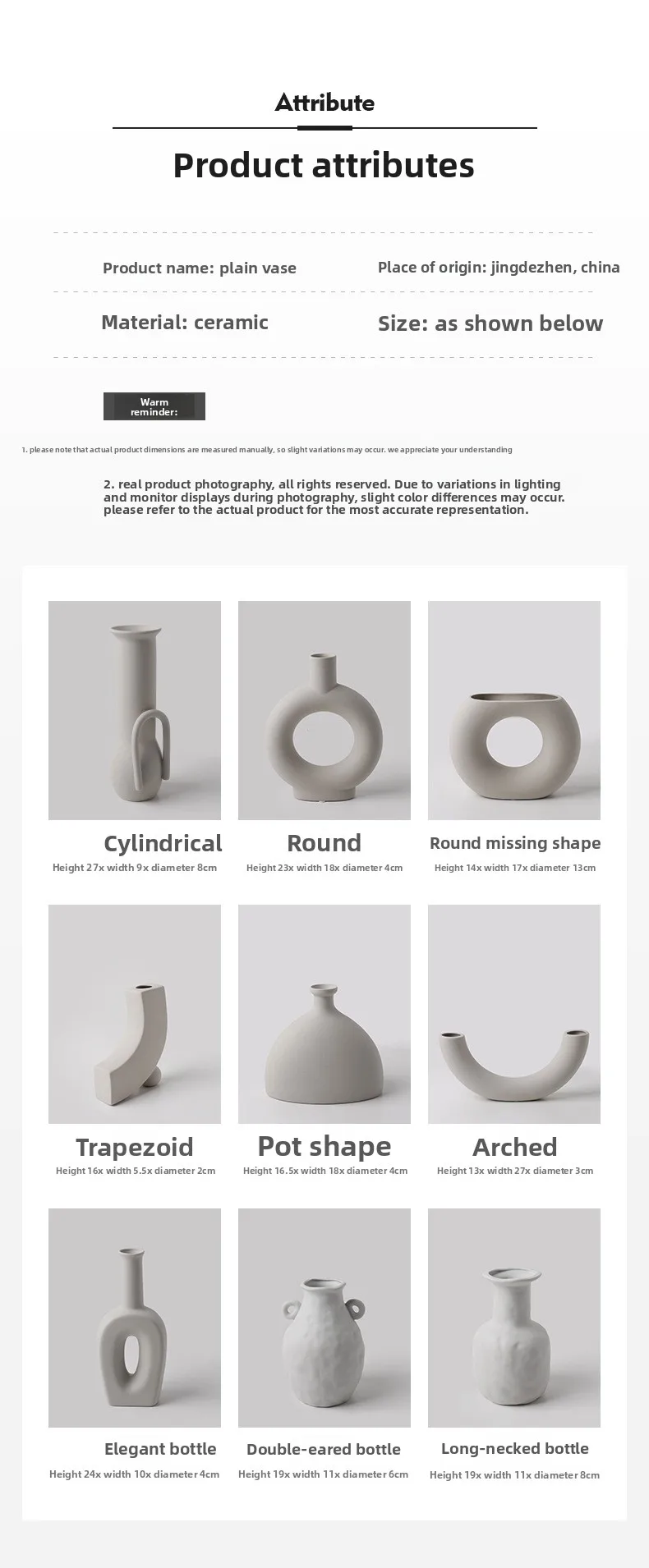 Attribute

Product attributes

Product name: plain vase

Place of origin: jingdezhen, china

Material: ceramic

Size: as shown below

Warm reminder:

1. please note that actual product dimensions are measured manually, so slight variations may occur. we appreciate your understanding

2. real product photography, all rights reserved. Due to variations in lighting and monitor displays during photography, slight color differences may occur. please refer to the actual product for the most accurate representation.

Cylindrical
Height 27x width 9x diameter 8cm

Round
Height 23x width 18x diameter 4cm

Round missing shape
Height 14x width 17x diameter 13cm

Trapezoid
Height 16x width 5.5x diameter 2cm

Pot shape
Height 16.5x width 18x diameter 4cm

Arched
Height 13x width 27x diameter 3cm

Elegant bottle
Height 24x width 10x diameter 4cm

Double-eared bottle
Height 19x width 11x diameter 6cm

Long-necked bottle
Height 19x width 11x diameter 8cm